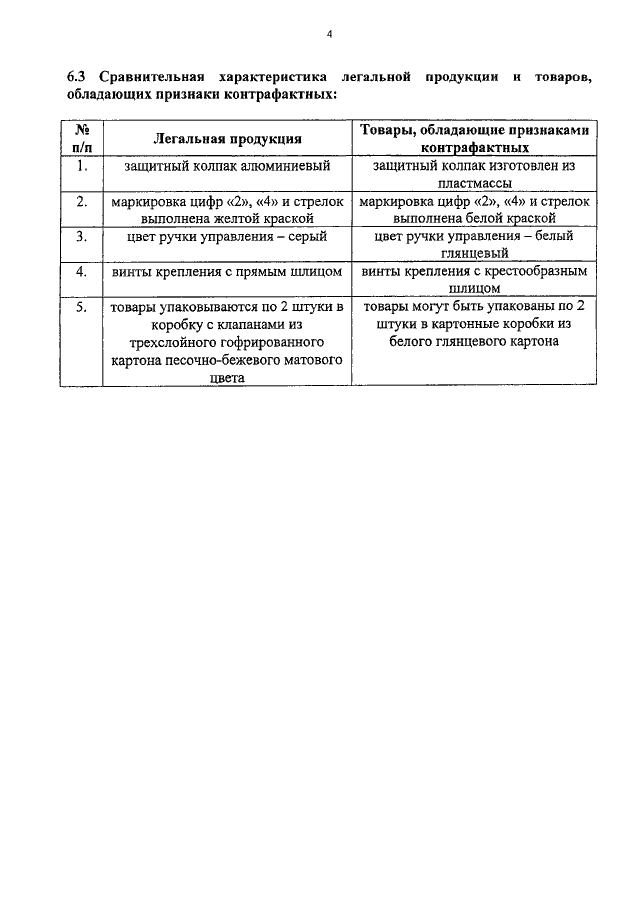 4

6.3 Сравнительная характеристика легальной продукции и товаров, обладающих признаки контрафактных:

| № п/п | Легальная продукция | Товары, обладающие признаками контрафактных |
|---|---|---|
| 1. | защитный колпак алюминиевый | защитный колпак изготовлен из пластмассы |
| 2. | маркировка цифр «2», «4» и стрелок выполнена желтой краской | маркировка цифр «2», «4» и стрелок выполнена белой краской |
| 3. | цвет ручки управления – серый | цвет ручки управления – белый глянцевый |
| 4. | винты крепления с прямым шлицом | винты крепления с крестообразным шлицом |
| 5. | товары упаковываются по 2 штуки в коробку с клапанами из трехслойного гофрированного картона песочно-бежевого матового цвета | товары могут быть упакованы по 2 штуки в картонные коробки из белого глянцевого картона |